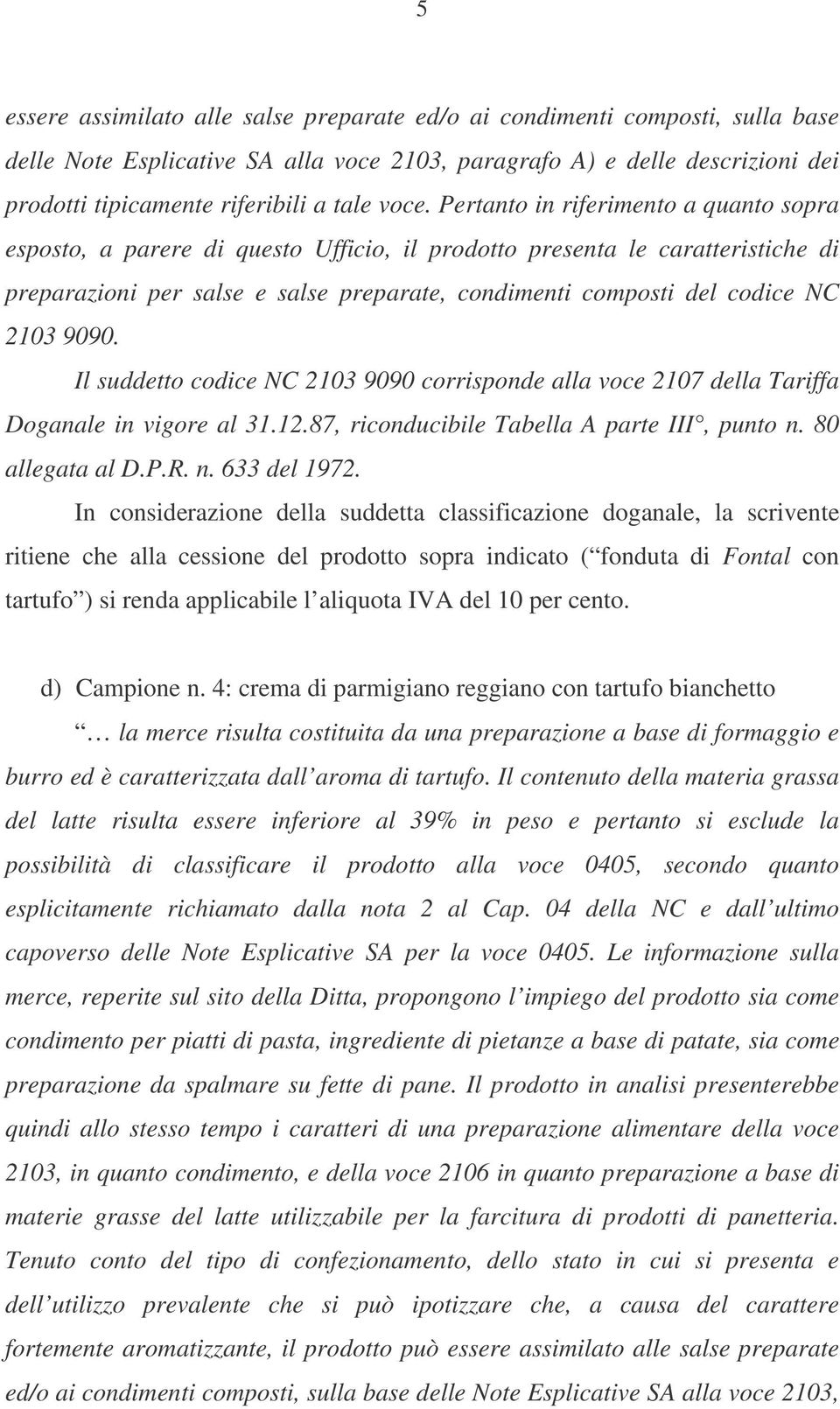 5

essere assimilato alle salse preparate ed/o ai condimenti composti, sulla base delle Note Esplicative SA alla voce 2103, paragrafo A) e delle descrizioni dei prodotti tipicamente riferibili a tale voce. Pertanto in riferimento a quanto sopra esposto, a parere di questo Ufficio, il prodotto presenta le caratteristiche di preparazioni per salse e salse preparate, condimenti composti del codice NC 2103 9090.

Il suddetto codice NC 2103 9090 corrisponde alla voce 2107 della Tariffa Doganale in vigore al 31.12.87, riconducibile Tabella A parte III°, punto n. 80 allegata al D.P.R. n. 633 del 1972.

In considerazione della suddetta classificazione doganale, la scrivente ritiene che alla cessione del prodotto sopra indicato ( fonduta di Fontal con tartufo ) si renda applicabile l aliquota IVA del 10 per cento.

d) Campione n. 4: crema di parmigiano reggiano con tartufo bianchetto

… la merce risulta costituita da una preparazione a base di formaggio e burro ed è caratterizzata dall aroma di tartufo. Il contenuto della materia grassa del latte risulta essere inferiore al 39% in peso e pertanto si esclude la possibilità di classificare il prodotto alla voce 0405, secondo quanto esplicitamente richiamato dalla nota 2 al Cap. 04 della NC e dall ultimo capoverso delle Note Esplicative SA per la voce 0405. Le informazione sulla merce, reperite sul sito della Ditta, propongono l impiego del prodotto sia come condimento per piatti di pasta, ingrediente di pietanze a base di patate, sia come preparazione da spalmare su fette di pane. Il prodotto in analisi presenterebbe quindi allo stesso tempo i caratteri di una preparazione alimentare della voce 2103, in quanto condimento, e della voce 2106 in quanto preparazione a base di materie grasse del latte utilizzabile per la farcitura di prodotti di panetteria. Tenuto conto del tipo di confezionamento, dello stato in cui si presenta e dell utilizzo prevalente che si può ipotizzare che, a causa del carattere fortemente aromatizzante, il prodotto può essere assimilato alle salse preparate ed/o ai condimenti composti, sulla base delle Note Esplicative SA alla voce 2103,